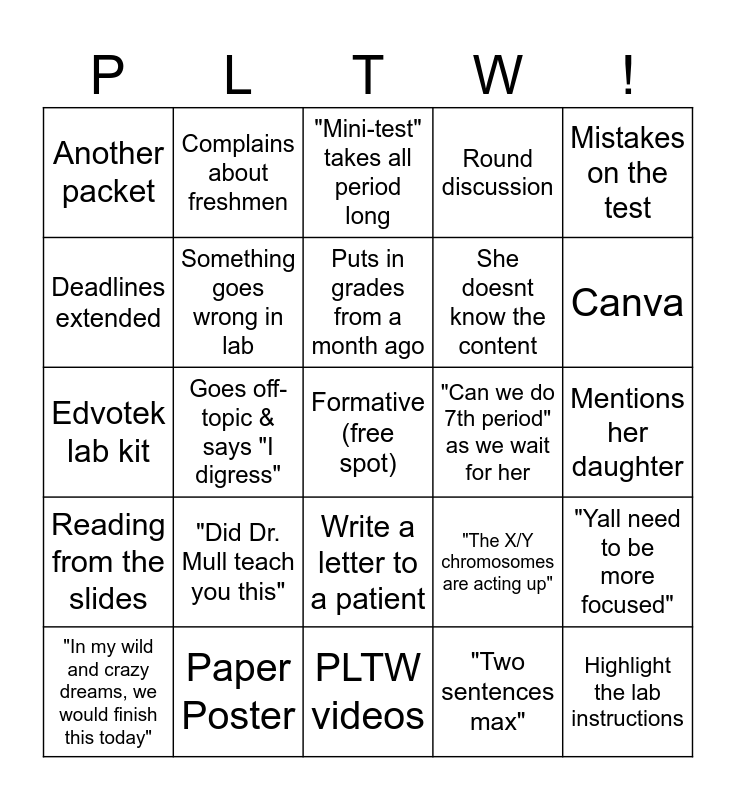 | P | L | T | W | ! |
|---|---|---|---|---|
| Another packet | Complains about freshmen | "Mini-test" takes all period long | Round discussion | Mistakes on the test |
| Deadlines extended | Something goes wrong in lab | Puts in grades from a month ago | She doesnt know the content | Canva |
| Edvotek lab kit | Goes off-topic & says "I digress" | Formative (free spot) | "Can we do 7th period" as we wait for her | Mentions her daughter |
| Reading from the slides | "Did Dr. Mull teach you this" | Write a letter to a patient | "The X/Y chromosomes are acting up" | "Yall need to be more focused" |
| "In my wild and crazy dreams, we would finish this today" | Paper Poster | PLTW videos | "Two sentences max" | Highlight the lab instructions |